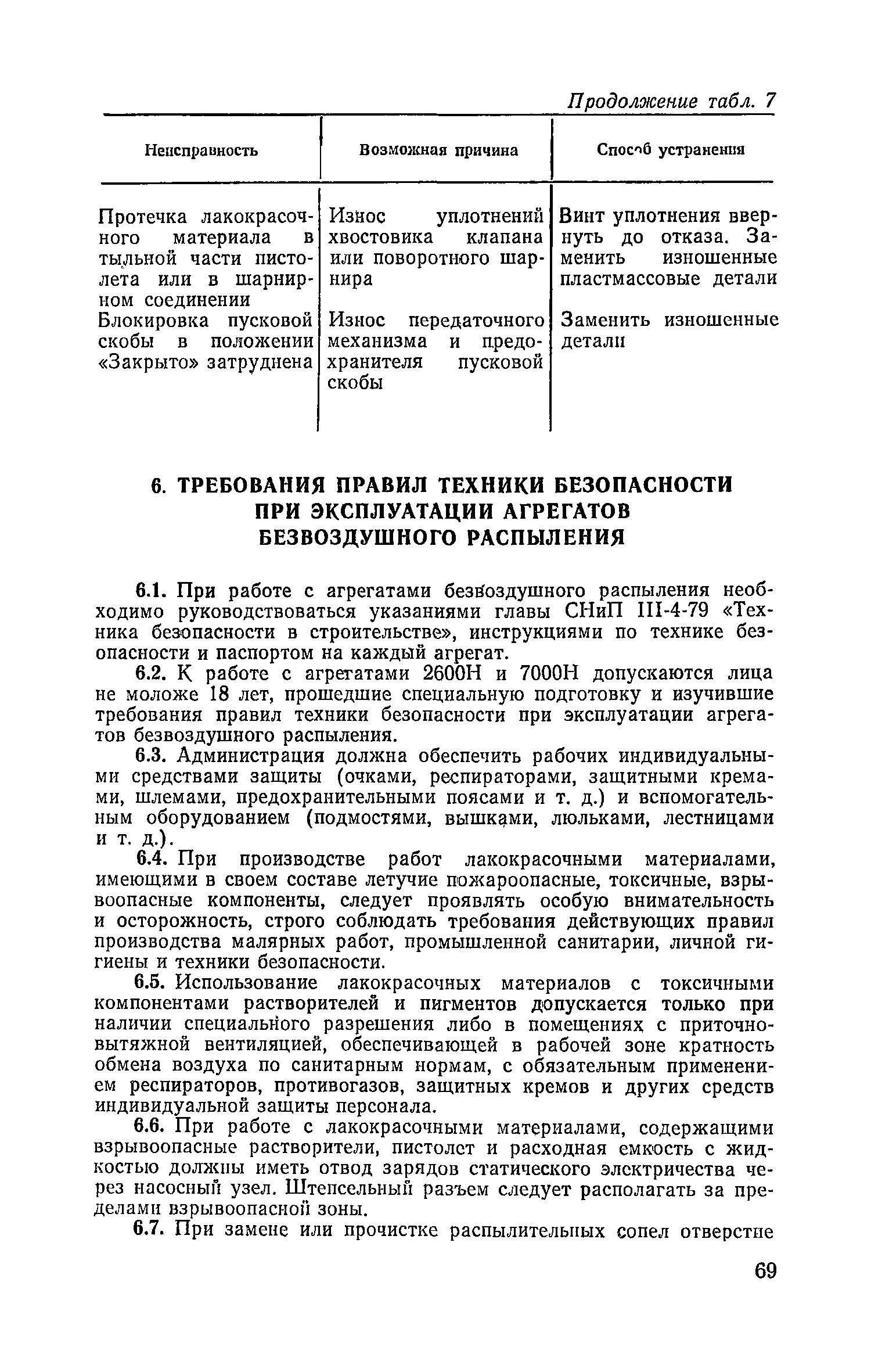 Продолжение табл. 7

| Неисправность | Возможная причина | Способ устранения |
|---|---|---|
| Протечка лакокрасочного материала в тыльной части пистолета или в шарнирном соединении | Износ уплотнений хвостовика клапана или поворотного шарнира | Винт уплотнения ввернуть до отказа. Заменить изношенные пластмассовые детали |
| Блокировка пусковой скобы в положении «Закрыто» затруднена | Износ передаточного механизма и предохранителя пусковой скобы | Заменить изношенные детали |

6. ТРЕБОВАНИЯ ПРАВИЛ ТЕХНИКИ БЕЗОПАСНОСТИ ПРИ ЭКСПЛУАТАЦИИ АГРЕГАТОВ БЕЗВОЗДУШНОГО РАСПЫЛЕНИЯ

6.1. При работе с агрегатами безвоздушного распыления необходимо руководствоваться указаниями главы СНиП III-4-79 «Техника безопасности в строительстве», инструкциями по технике безопасности и паспортом на каждый агрегат.

6.2. К работе с агрегатами 2600Н и 7000Н допускаются лица не моложе 18 лет, прошедшие специальную подготовку и изучившие требования правил техники безопасности при эксплуатации агрегатов безвоздушного распыления.

6.3. Администрация должна обеспечить рабочих индивидуальными средствами защиты (очками, респираторами, защитными кремами, шлемами, предохранительными поясами и т. д.) и вспомогательным оборудованием (подмостями, вышками, люльками, лестницами и т. д.).

6.4. При производстве работ лакокрасочными материалами, имеющими в своем составе летучие пожароопасные, токсичные, взрывоопасные компоненты, следует проявлять особую внимательность и осторожность, строго соблюдать требования действующих правил производства малярных работ, промышленной санитарии, личной гигиены и техники безопасности.

6.5. Использование лакокрасочных материалов с токсичными компонентами растворителей и пигментов допускается только при наличии специального разрешения либо в помещениях с приточно-вытяжной вентиляцией, обеспечивающей в рабочей зоне кратность обмена воздуха по санитарным нормам, с обязательным применением респираторов, противогазов, защитных кремов и других средств индивидуальной защиты персонала.

6.6. При работе с лакокрасочными материалами, содержащими взрывоопасные растворители, пистолет и расходная емкость с жидкостью должны иметь отвод зарядов статического электричества через насосный узел. Штепсельный разъем следует располагать за пределами взрывоопасной зоны.

6.7. При замене или прочистке распылительных сопел отверстие

69